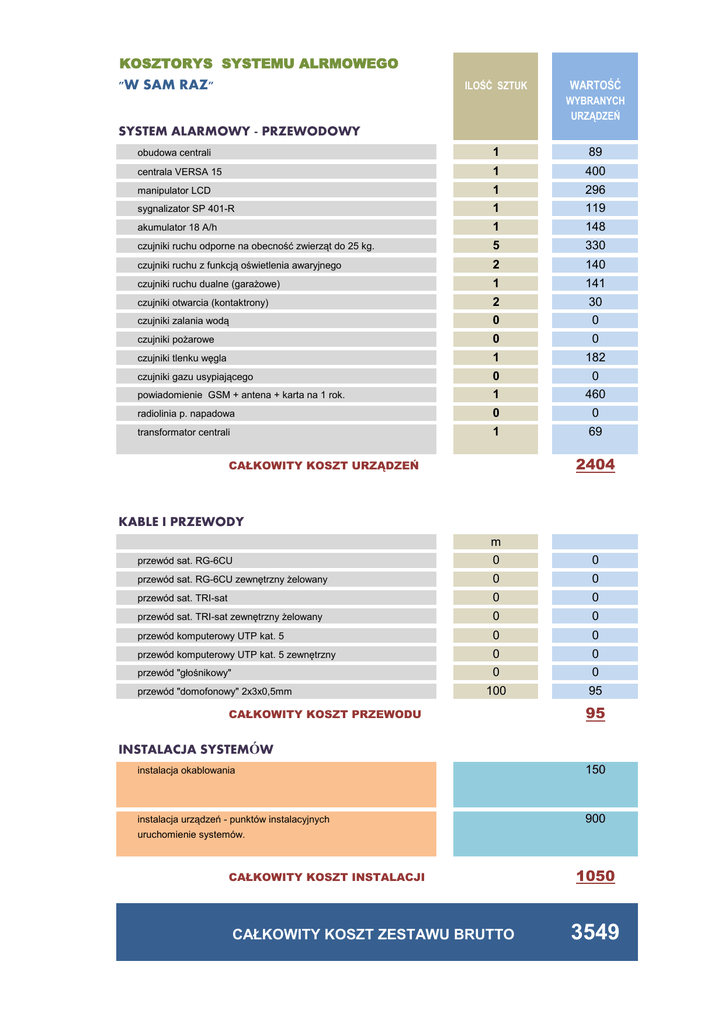 KOSZTORYS SYSTEMU ALRMOWEGO
"W SAM RAZ"

SYSTEM ALARMOWY - PRZEWODOWY

| | ILOŚĆ SZTUK | WARTOŚĆ WYBRANYCH URZĄDZEŃ |
|---|---|---|
| obudowa centrali | 1 | 89 |
| centrala VERSA 15 | 1 | 400 |
| manipulator LCD | 1 | 296 |
| sygnalizator SP 401-R | 1 | 119 |
| akumulator 18 A/h | 1 | 148 |
| czujniki ruchu odporne na obecność zwierząt do 25 kg. | 5 | 330 |
| czujniki ruchu z funkcją oświetlenia awaryjnego | 2 | 140 |
| czujniki ruchu dualne (garażowe) | 1 | 141 |
| czujniki otwarcia (kontaktrony) | 2 | 30 |
| czujniki zalania wodą | 0 | 0 |
| czujniki pożarowe | 0 | 0 |
| czujniki tlenku węgla | 1 | 182 |
| czujniki gazu usypiającego | 0 | 0 |
| powiadomienie GSM + antena + karta na 1 rok. | 1 | 460 |
| radiolinia p. napadowa | 0 | 0 |
| transformator centrali | 1 | 69 |

CAŁKOWITY KOSZT URZĄDZEŃ 2404

KABLE I PRZEWODY

| | m | |
|---|---|---|
| przewód sat. RG-6CU | 0 | 0 |
| przewód sat. RG-6CU zewnętrzny żelowany | 0 | 0 |
| przewód sat. TRI-sat | 0 | 0 |
| przewód sat. TRI-sat zewnętrzny żelowany | 0 | 0 |
| przewód komputerowy UTP kat. 5 | 0 | 0 |
| przewód komputerowy UTP kat. 5 zewnętrzny | 0 | 0 |
| przewód "głośnikowy" | 0 | 0 |
| przewód "domofonowy" 2x3x0,5mm | 100 | 95 |

CAŁKOWITY KOSZT PRZEWODU 95

INSTALACJA SYSTEMÓW

| | |
|---|---|
| instalacja okablowania | 150 |
| instalacja urządzeń - punktów instalacyjnych uruchomienie systemów. | 900 |

CAŁKOWITY KOSZT INSTALACJI 1050

CAŁKOWITY KOSZT ZESTAWU BRUTTO 3549